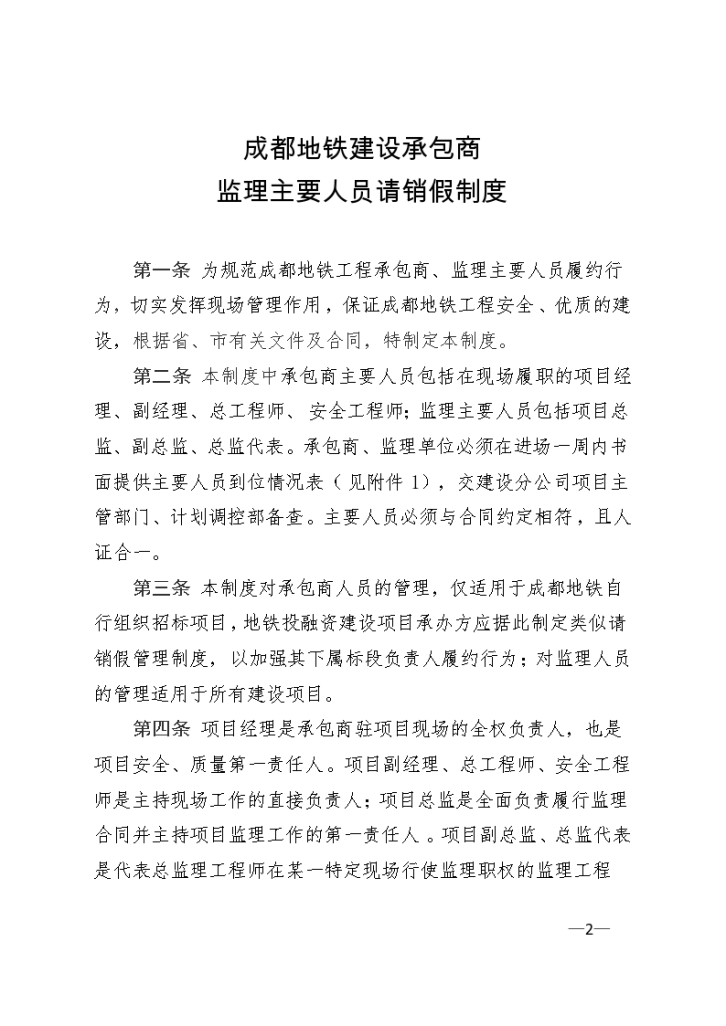 成都地铁建设承包商
监理主要人员请销假制度

第一条 为规范成都地铁工程承包商、监理主要人员履约行为，切实发挥现场管理作用，保证成都地铁工程安全、优质的建设，根据省、市有关文件及合同，特制定本制度。

第二条 本制度中承包商主要人员包括在现场履职的项目经理、副经理、总工程师、安全工程师；监理主要人员包括项目总监、副总监、总监代表。承包商、监理单位必须在进场一周内书面提供主要人员到位情况表（见附件 1），交建设分公司项目主管部门、计划调控部备查。主要人员必须与合同约定相符，且人证合一。

第三条 本制度对承包商人员的管理，仅适用于成都地铁自行组织招标项目，地铁投融资建设项目承办方应据此制定类似请销假管理制度，以加强其下属标段负责人履约行为；对监理人员的管理适用于所有建设项目。

第四条 项目经理是承包商驻项目现场的全权负责人，也是项目安全、质量第一责任人。项目副经理、总工程师、安全工程师是主持现场工作的直接负责人；项目总监是全面负责履行监理合同并主持项目监理工作的第一责任人。项目副总监、总监代表是代表总监理工程师在某一特定现场行使监理职权的监理工程

—2—